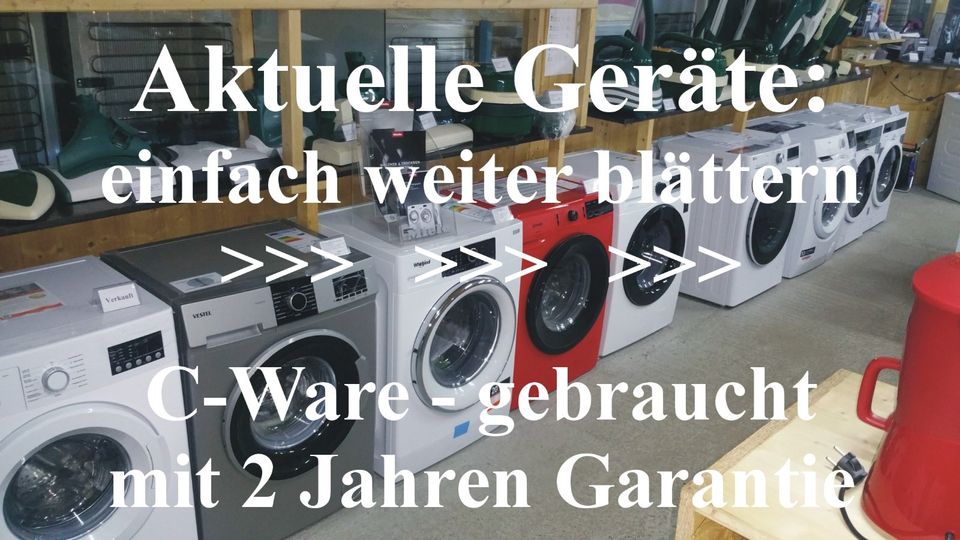 Aktuelle Geräte:
einfach weiter blättern
>>> >>> >>>

Verkauft

VESTEL

Whirlpool

C-Ware - gebraucht
mit 2 Jahren Garantie